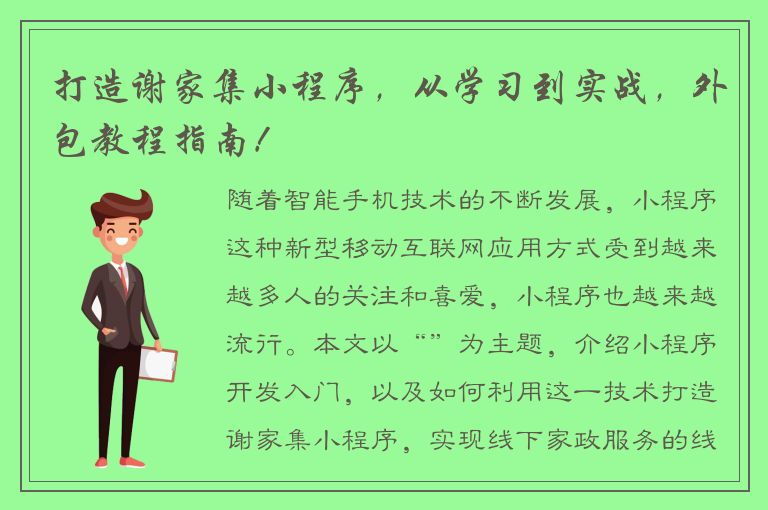 打造谢家集小程序，从学习到实战，外包教程指南！

随着智能手机技术的不断发展，小程序这种新型移动互联网应用方式受到越来越多人的关注和喜爱，小程序也越来越流行。本文以“”为主题，介绍小程序开发入门，以及如何利用这一技术打造谢家集小程序，实现线下家政服务的线